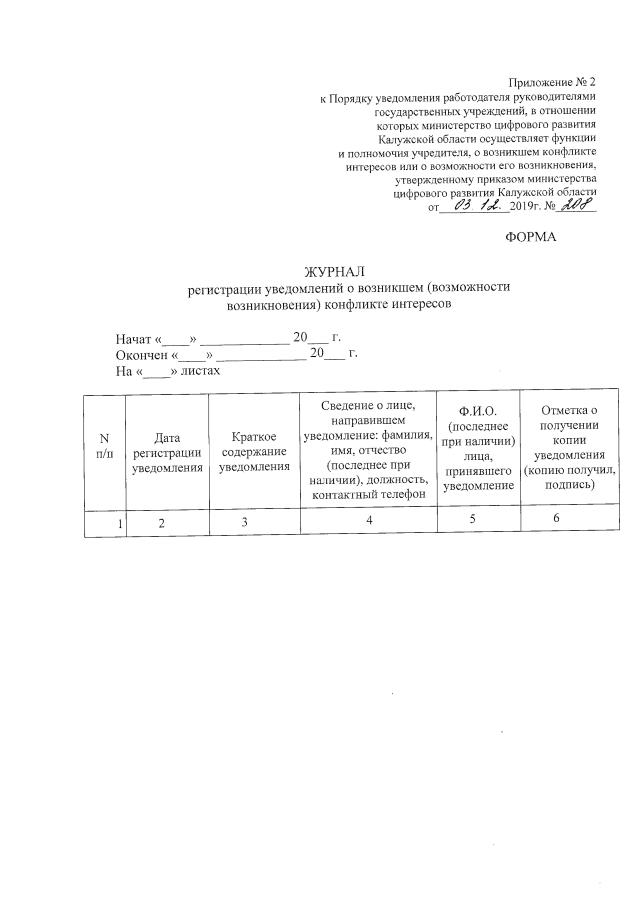 Приложение № 2
к Порядку уведомления работодателя руководителями
государственных учреждений, в отношении
которых министерство цифрового развития
Калужской области осуществляет функции
и полномочия учредителя, о возникшем конфликте
интересов или о возможности его возникновения,
утвержденному приказом министерства
цифрового развития Калужской области
от 03.12. 2019г. № 208

ФОРМА

ЖУРНАЛ
регистрации уведомлений о возникшем (возможности
возникновения) конфликте интересов

Начат «____» ____ 20____ г.
Окончен «____» ____ 20____ г.
На «____» листах

| N п/п | Дата регистрации уведомления | Краткое содержание уведомления | Сведение о лице, направившем уведомление: фамилия, имя, отчество (последнее при наличии), должность, контактный телефон | Ф.И.О. (последнее при наличии) лица, принявшего уведомление | Отметка о получении копии уведомления (копию получил, подпись) |
|---|---|---|---|---|---|
| 1 | 2 | 3 | 4 | 5 | 6 |